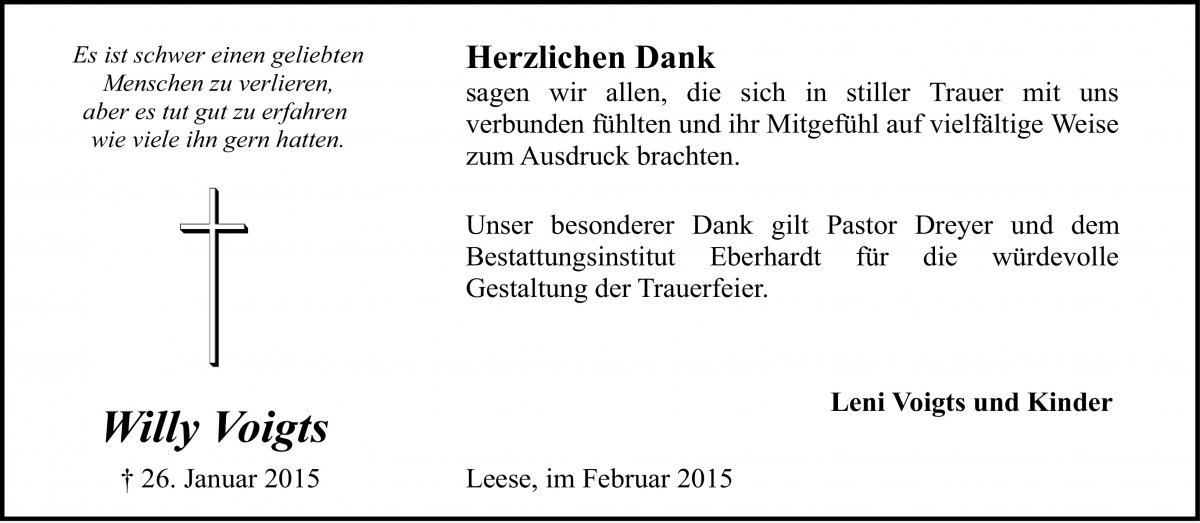 Es ist schwer einen geliebten Menschen zu verlieren, aber es tut gut zu erfahren wie viele ihn gern hatten.

Willy Voigts

† 26. Januar 2015

Herzlichen Dank
sagen wir allen, die sich in stiller Trauer mit uns verbunden fühlten und ihr Mitgefühl auf vielfältige Weise zum Ausdruck brachten.

Unser besonderer Dank gilt Pastor Dreyer und dem Bestattungsinstitut Eberhardt für die würdevolle Gestaltung der Trauerfeier.

Leni Voigts und Kinder

Leese, im Februar 2015